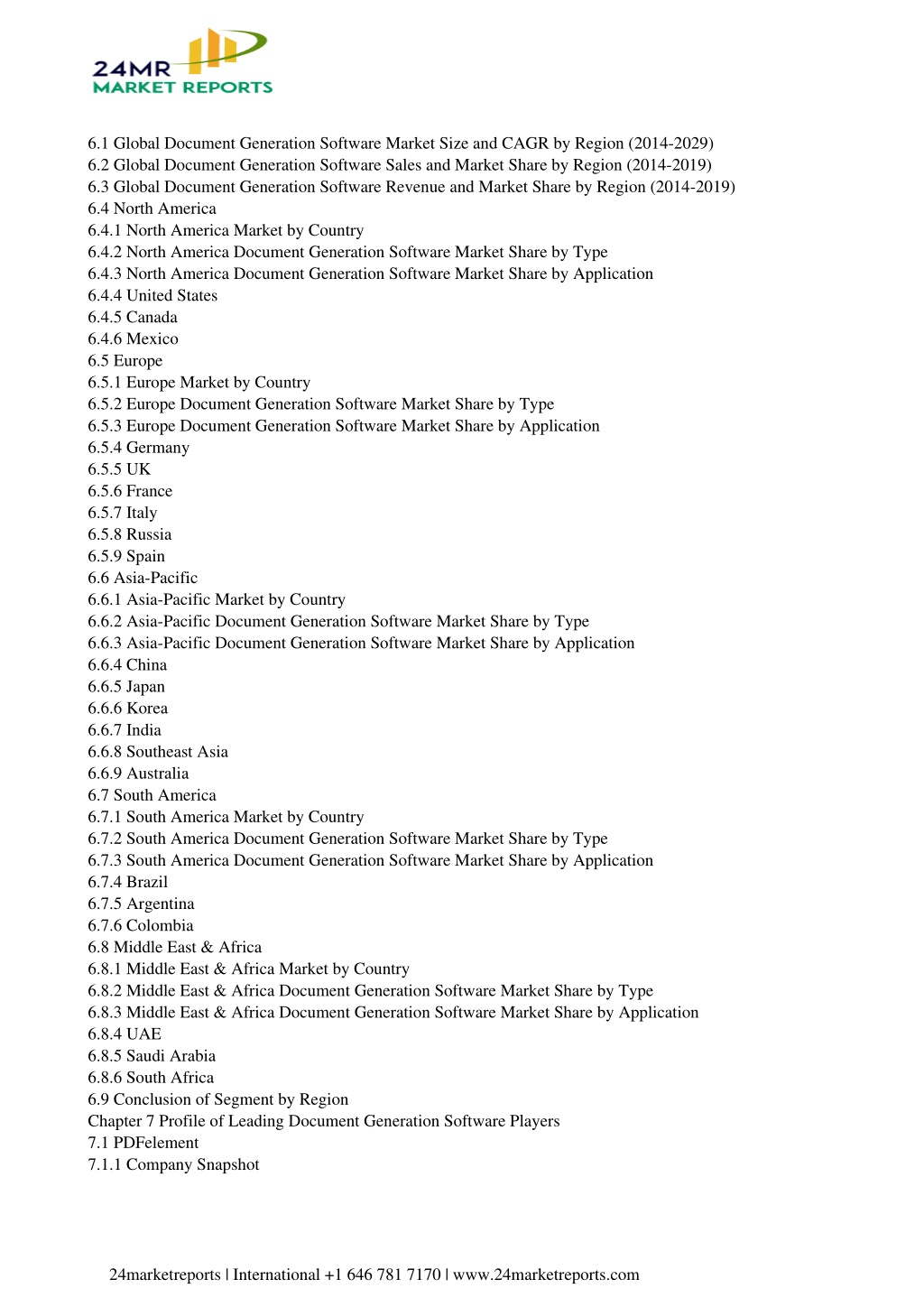 24MR
MARKET REPORTS

6.1 Global Document Generation Software Market Size and CAGR by Region (2014-2029)
6.2 Global Document Generation Software Sales and Market Share by Region (2014-2019)
6.3 Global Document Generation Software Revenue and Market Share by Region (2014-2019)
6.4 North America
6.4.1 North America Market by Country
6.4.2 North America Document Generation Software Market Share by Type
6.4.3 North America Document Generation Software Market Share by Application
6.4.4 United States
6.4.5 Canada
6.4.6 Mexico
6.5 Europe
6.5.1 Europe Market by Country
6.5.2 Europe Document Generation Software Market Share by Type
6.5.3 Europe Document Generation Software Market Share by Application
6.5.4 Germany
6.5.5 UK
6.5.6 France
6.5.7 Italy
6.5.8 Russia
6.5.9 Spain
6.6 Asia-Pacific
6.6.1 Asia-Pacific Market by Country
6.6.2 Asia-Pacific Document Generation Software Market Share by Type
6.6.3 Asia-Pacific Document Generation Software Market Share by Application
6.6.4 China
6.6.5 Japan
6.6.6 Korea
6.6.7 India
6.6.8 Southeast Asia
6.6.9 Australia
6.7 South America
6.7.1 South America Market by Country
6.7.2 South America Document Generation Software Market Share by Type
6.7.3 South America Document Generation Software Market Share by Application
6.7.4 Brazil
6.7.5 Argentina
6.7.6 Colombia
6.8 Middle East & Africa
6.8.1 Middle East & Africa Market by Country
6.8.2 Middle East & Africa Document Generation Software Market Share by Type
6.8.3 Middle East & Africa Document Generation Software Market Share by Application
6.8.4 UAE
6.8.5 Saudi Arabia
6.8.6 South Africa
6.9 Conclusion of Segment by Region
Chapter 7 Profile of Leading Document Generation Software Players
7.1 PDFelement
7.1.1 Company Snapshot

24marketreports | International +1 646 781 7170 | www.24marketreports.com